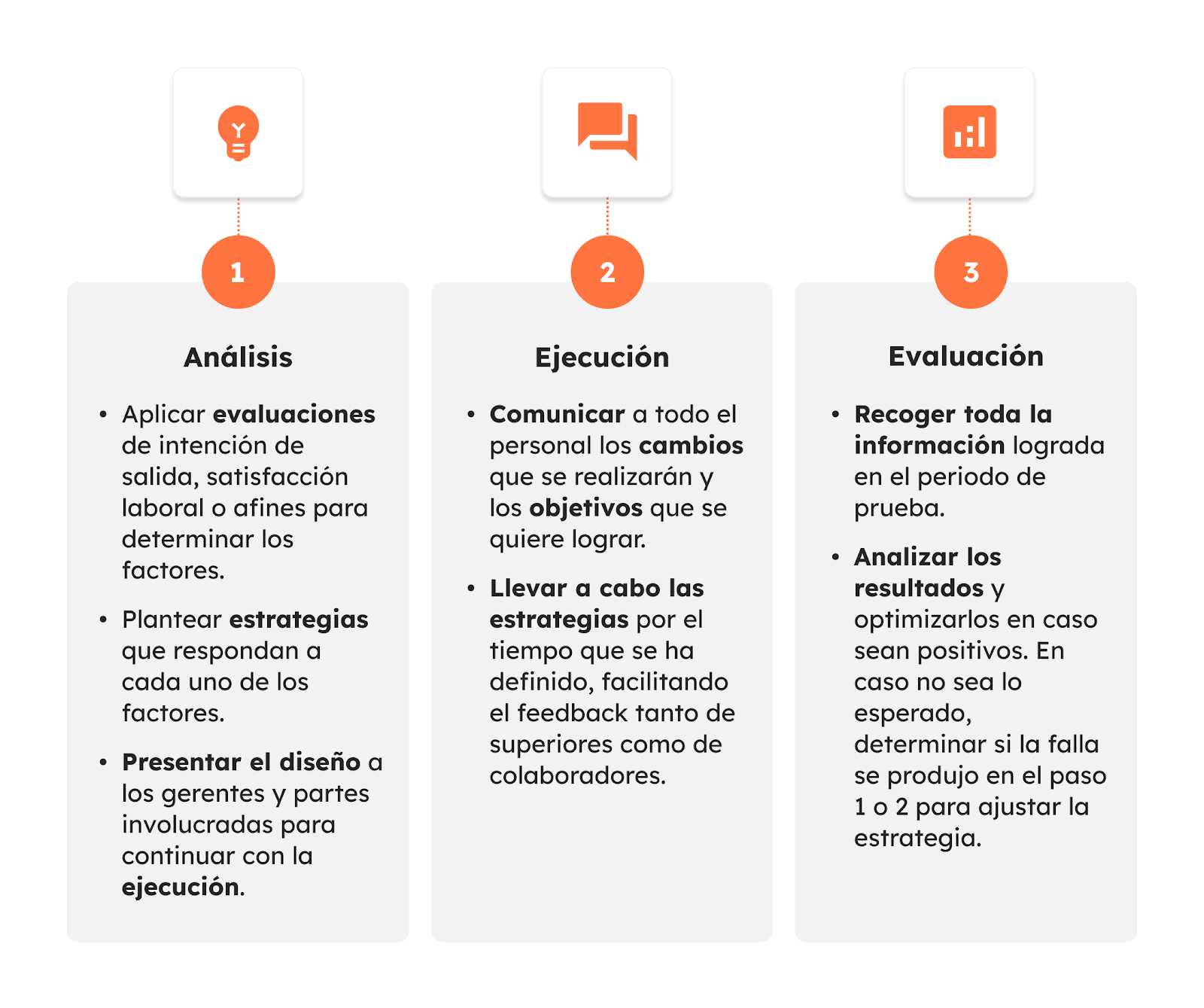 1

Análisis

• Aplicar evaluaciones de intención de salida, satisfacción laboral o afines para determinar los factores.

• Plantear estrategias que respondan a cada uno de los factores.

• Presentar el diseño a los gerentes y partes involucradas para continuar con la ejecución.

2

Ejecución

• Comunicar a todo el personal los cambios que se realizarán y los objetivos que se quiere lograr.

• Llevar a cabo las estrategias por el tiempo que se ha definido, facilitando el feedback tanto de superiores como de colaboradores.

3

Evaluación

• Recoger toda la información lograda en el periodo de prueba.

• Analizar los resultados y optimizarlos en caso sean positivos. En caso no sea lo esperado, determinar si la falla se produjo en el paso 1 o 2 para ajustar la estrategia.